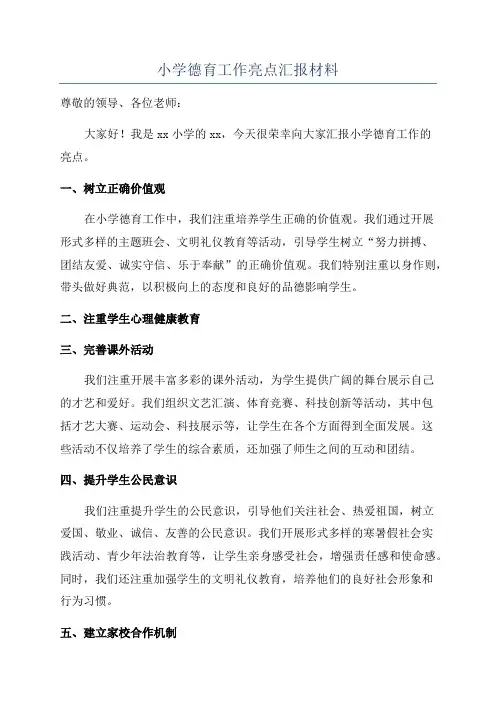 小学德育工作亮点汇报材料

尊敬的领导、各位老师：

大家好！我是 xx 小学的 xx，今天很荣幸向大家汇报小学德育工作的亮点。

一、树立正确价值观

在小学德育工作中，我们注重培养学生正确的价值观。我们通过开展形式多样的主题班会、文明礼仪教育等活动，引导学生树立“努力拼搏、团结友爱、诚实守信、乐于奉献”的正确价值观。我们特别注重以身作则，带头做好典范，以积极向上的态度和良好的品德影响学生。

二、注重学生心理健康教育

三、完善课外活动

我们注重开展丰富多彩的课外活动，为学生提供广阔的舞台展示自己的才艺和爱好。我们组织文艺汇演、体育竞赛、科技创新等活动，其中包括才艺大赛、运动会、科技展示等，让学生在各个方面得到全面发展。这些活动不仅培养了学生的综合素质，还加强了师生之间的互动和团结。

四、提升学生公民意识

我们注重提升学生的公民意识，引导他们关注社会、热爱祖国，树立爱国、敬业、诚信、友善的公民意识。我们开展形式多样的寒暑假社会实践活动、青少年法治教育等，让学生亲身感受社会，增强责任感和使命感。同时，我们还注重加强学生的文明礼仪教育，培养他们的良好社会形象和行为习惯。

五、建立家校合作机制